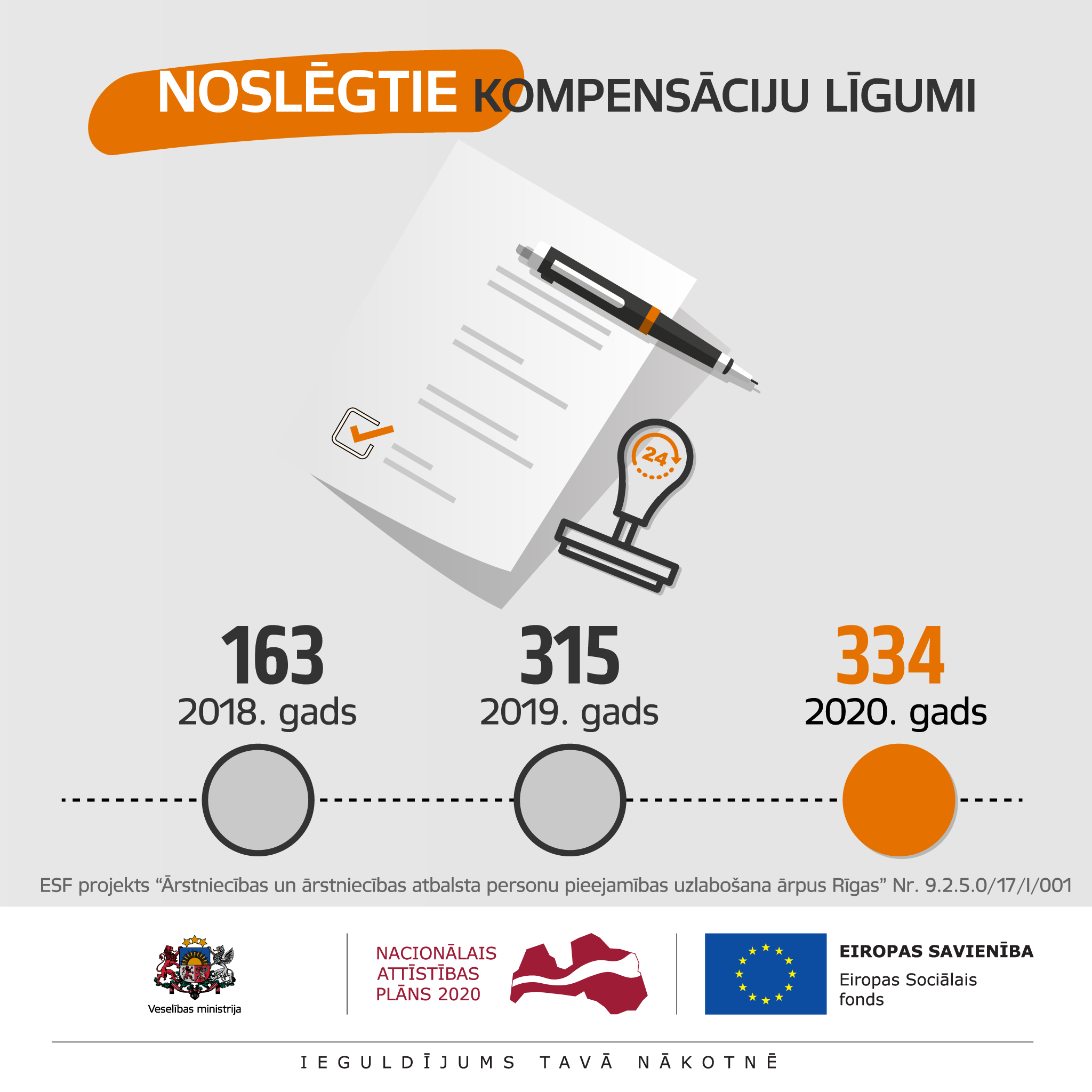 NOSLĒGTIE KOMPENSĀCIJU LĪGUMI

24

163
2018. gads

315
2019. gads

334
2020. gads

ESF projekts “Ārstniecības un ārstniecības atbalsta personu pieejamības uzlabošana ārpus Rīgas” Nr. 9.2.5.0/17/I/001

Veselības ministrija

NACIONĀLAIS ATTĪSTĪBAS PLĀNS 2020

EIROPAS SAVIENĪBA
Eiropas Sociālais fonds

IEGULDĪJUMS TAVĀ NĀKOTNĒ